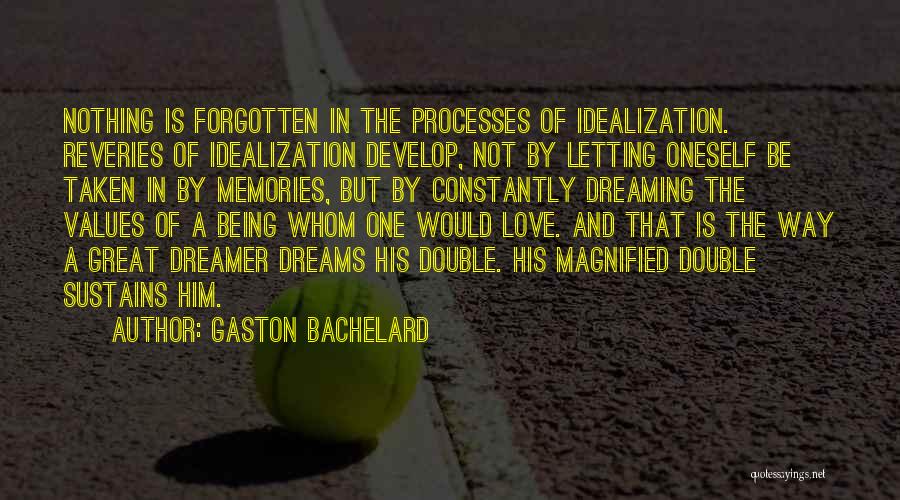 NOTHING IS FORGOTTEN IN THE PROCESSES OF IDEALIZATION. REVERIES OF IDEALIZATION DEVELOP, NOT BY LETTING ONESELF BE TAKEN IN BY MEMORIES, BUT BY CONSTANTLY DREAMING THE VALUES OF A BEING WHOM ONE WOULD LOVE. AND THAT IS THE WAY A GREAT DREAMER DREAMS HIS DOUBLE. HIS MAGNIFIED DOUBLE SUSTAINS HIM.

AUTHOR: GASTON BACHELARD

quotessayings.net